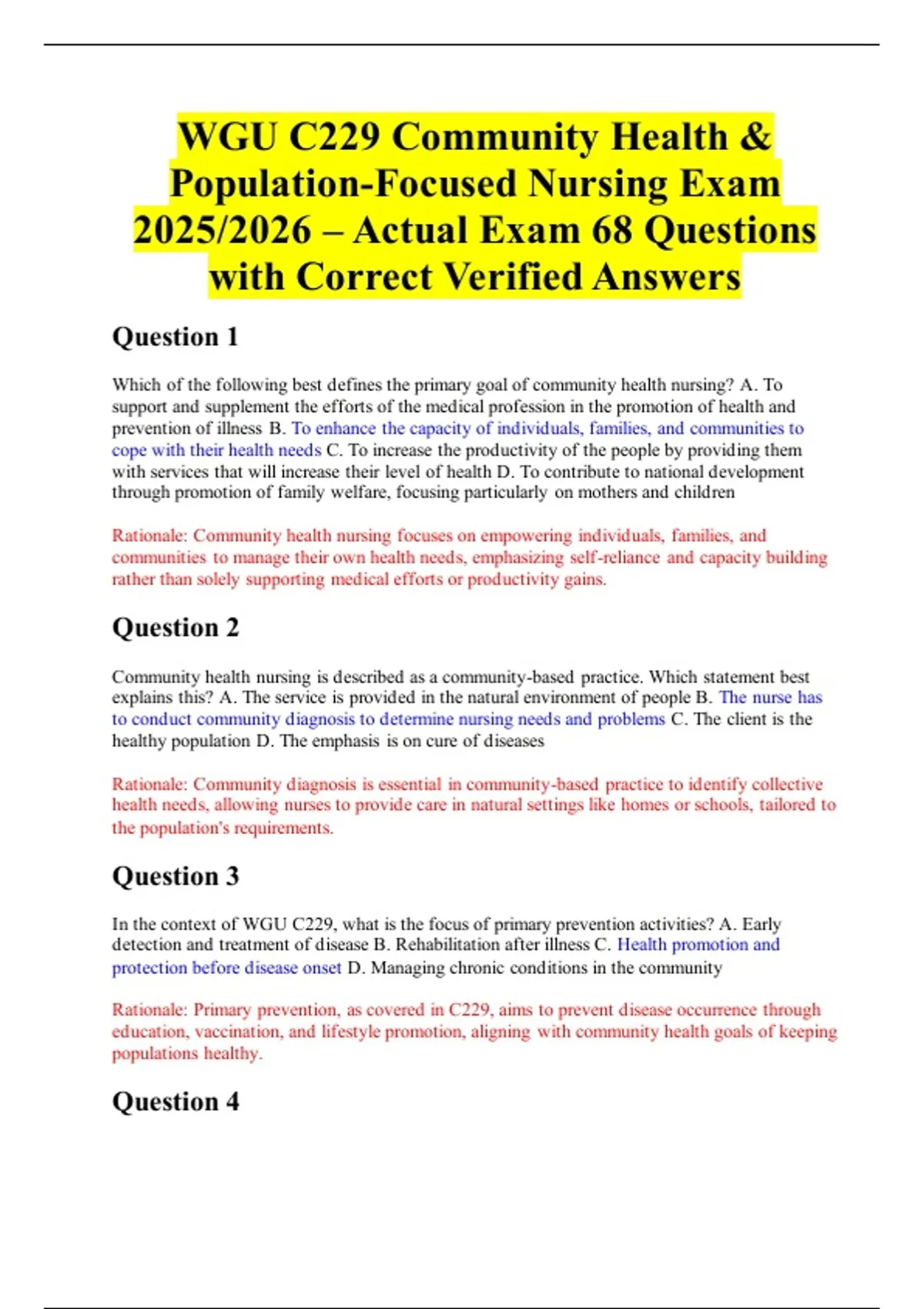 WGU C229 Community Health & Population-Focused Nursing Exam 2025/2026 – Actual Exam 68 Questions with Correct Verified Answers

Question 1

Which of the following best defines the primary goal of community health nursing? A. To support and supplement the efforts of the medical profession in the promotion of health and prevention of illness B. To enhance the capacity of individuals, families, and communities to cope with their health needs C. To increase the productivity of the people by providing them with services that will increase their level of health D. To contribute to national development through promotion of family welfare, focusing particularly on mothers and children

Rationale: Community health nursing focuses on empowering individuals, families, and communities to manage their own health needs, emphasizing self-reliance and capacity building rather than solely supporting medical efforts or productivity gains.

Question 2

Community health nursing is described as a community-based practice. Which statement best explains this? A. The service is provided in the natural environment of people B. The nurse has to conduct community diagnosis to determine nursing needs and problems C. The client is the healthy population D. The emphasis is on cure of diseases

Rationale: Community diagnosis is essential in community-based practice to identify collective health needs, allowing nurses to provide care in natural settings like homes or schools, tailored to the population's requirements.

Question 3

In the context of WGU C229, what is the focus of primary prevention activities? A. Early detection and treatment of disease B. Rehabilitation after illness C. Health promotion and protection before disease onset D. Managing chronic conditions in the community

Rationale: Primary prevention, as covered in C229, aims to prevent disease occurrence through education, vaccination, and lifestyle promotion, aligning with community health goals of keeping populations healthy.

Question 4